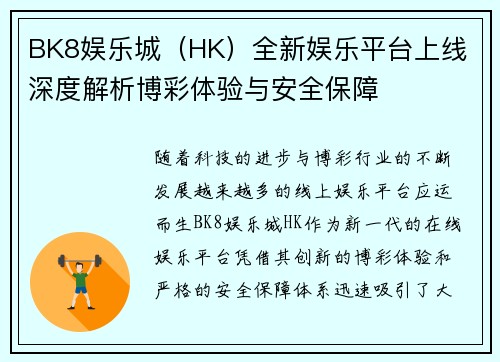 BK8娱乐城（HK）全新娱乐平台上线深度解析博彩体验与安全保障

随着科技的进步与博彩行业的不断发展越来越多的线上娱乐平台应运而生BK8娱乐城HK作为新一代的在线娱乐平台凭借其创新的博彩体验和严格的安全保障体系迅速吸引了大